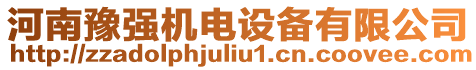 河南豫强机电设备有限公司
http://zzadolphjuliu1.cn.coovee.com